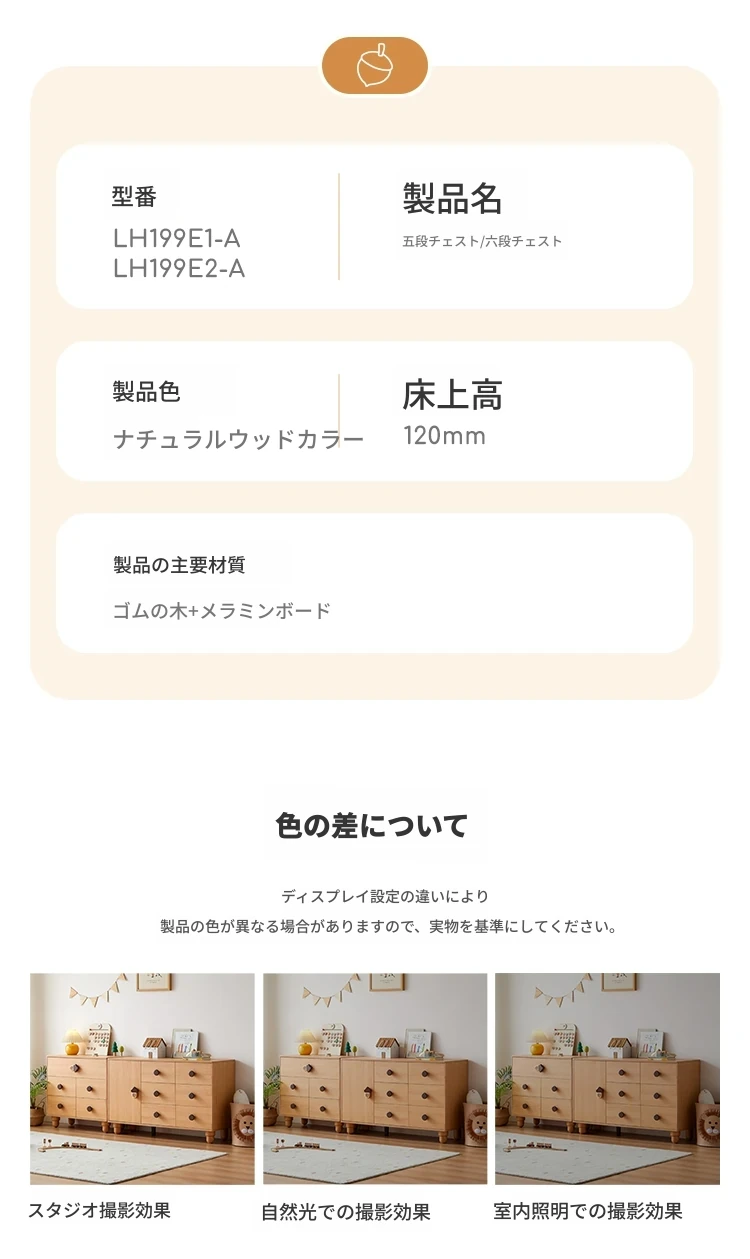 型番
LH199E1-A
LH199E2-A

製品名
五段チェスト/六段チェスト

製品色
ナチュラルウッドカラー

床上高
120mm

製品の主要材質
ゴムの木+メラミンボード

色の差について

ディスプレイ設定の違いにより
製品の色が異なる場合がありますので、実物を基準にしてください。

スタジオ撮影効果

自然光での撮影効果

室内照明での撮影効果